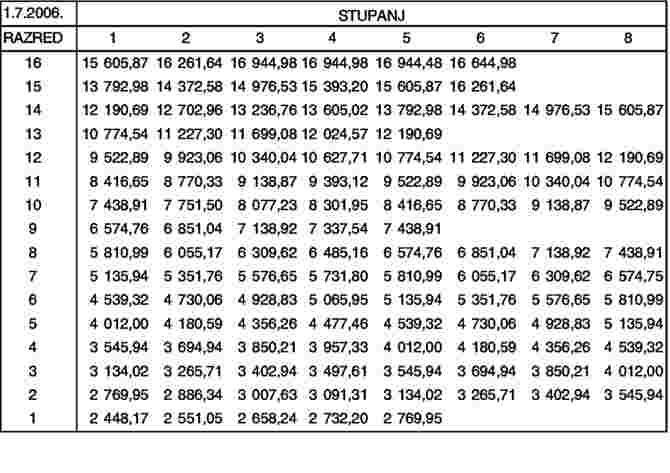 | 1.7.2006. | STUPANJ | | | | | | | |
|---|---|---|---|---|---|---|---|---|
| RAZRED | 1 | 2 | 3 | 4 | 5 | 6 | 7 | 8 |
| 16 | 15 605,87 | 16 261,64 | 16 944,98 | 16 944,98 | 16 944,48 | 16 644,98 | | |
| 15 | 13 792,98 | 14 372,58 | 14 976,53 | 15 393,20 | 15 605,87 | 16 261,64 | | |
| 14 | 12 190,69 | 12 702,96 | 13 236,76 | 13 605,02 | 13 792,98 | 14 372,58 | 14 976,53 | 15 605,87 |
| 13 | 10 774,54 | 11 227,30 | 11 699,08 | 12 024,57 | 12 190,69 | | | |
| 12 | 9 522,89 | 9 923,06 | 10 340,04 | 10 627,71 | 10 774,54 | 11 227,30 | 11 699,08 | 12 190,69 |
| 11 | 8 416,65 | 8 770,33 | 9 138,87 | 9 393,12 | 9 522,89 | 9 923,06 | 10 340,04 | 10 774,54 |
| 10 | 7 438,91 | 7 751,50 | 8 077,23 | 8 301,95 | 8 416,65 | 8 770,33 | 9 138,87 | 9 522,89 |
| 9 | 6 574,76 | 6 851,04 | 7 138,92 | 7 337,54 | 7 438,91 | | | |
| 8 | 5 810,99 | 6 055,17 | 6 309,62 | 6 485,16 | 6 574,76 | 6 851,04 | 7 138,92 | 7 438,91 |
| 7 | 5 135,94 | 5 351,76 | 5 576,65 | 5 731,80 | 5 810,99 | 6 055,17 | 6 309,62 | 6 574,75 |
| 6 | 4 539,32 | 4 730,06 | 4 928,83 | 5 065,95 | 5 135,94 | 5 351,76 | 5 576,65 | 5 810,99 |
| 5 | 4 012,00 | 4 180,59 | 4 356,26 | 4 477,46 | 4 539,32 | 4 730,06 | 4 928,83 | 5 135,94 |
| 4 | 3 545,94 | 3 694,94 | 3 850,21 | 3 957,33 | 4 012,00 | 4 180,59 | 4 356,26 | 4 539,32 |
| 3 | 3 134,02 | 3 265,71 | 3 402,94 | 3 497,61 | 3 545,94 | 3 694,94 | 3 850,21 | 4 012,00 |
| 2 | 2 769,95 | 2 886,34 | 3 007,63 | 3 091,31 | 3 134,02 | 3 265,71 | 3 402,94 | 3 545,94 |
| 1 | 2 448,17 | 2 551,05 | 2 658,24 | 2 732,20 | 2 769,95 | | | |